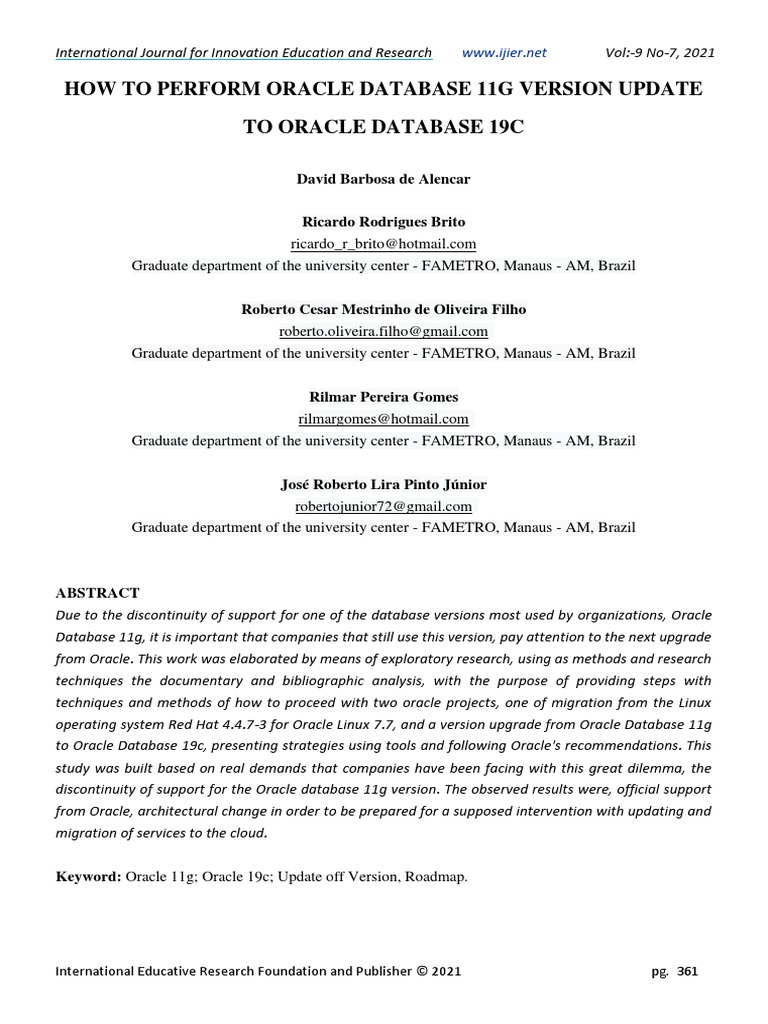 International Journal for Innovation Education and Research www.ijier.net Vol:-9 No-7, 2021

HOW TO PERFORM ORACLE DATABASE 11G VERSION UPDATE TO ORACLE DATABASE 19C

David Barbosa de Alencar

Ricardo Rodrigues Brito
ricardo_r_brito@hotmail.com
Graduate department of the university center - FAMETRO, Manaus - AM, Brazil

Roberto Cesar Mestrinho de Oliveira Filho
roberto.oliveira.filho@gmail.com
Graduate department of the university center - FAMETRO, Manaus - AM, Brazil

Rilmar Pereira Gomes
rilmargomes@hotmail.com
Graduate department of the university center - FAMETRO, Manaus - AM, Brazil

José Roberto Lira Pinto Júnior
robertojunior72@gmail.com
Graduate department of the university center - FAMETRO, Manaus - AM, Brazil

ABSTRACT
Due to the discontinuity of support for one of the database versions most used by organizations, Oracle Database 11g, it is important that companies that still use this version, pay attention to the next upgrade from Oracle. This work was elaborated by means of exploratory research, using as methods and research techniques the documentary and bibliographic analysis, with the purpose of providing steps with techniques and methods of how to proceed with two oracle projects, one of migration from the Linux operating system Red Hat 4.4.7-3 for Oracle Linux 7.7, and a version upgrade from Oracle Database 11g to Oracle Database 19c, presenting strategies using tools and following Oracle's recommendations. This study was built based on real demands that companies have been facing with this great dilemma, the discontinuity of support for the Oracle database 11g version. The observed results were, official support from Oracle, architectural change in order to be prepared for a supposed intervention with updating and migration of services to the cloud.

Keyword: Oracle 11g; Oracle 19c; Update off Version, Roadmap.

International Educative Research Foundation and Publisher © 2021 pg. 361